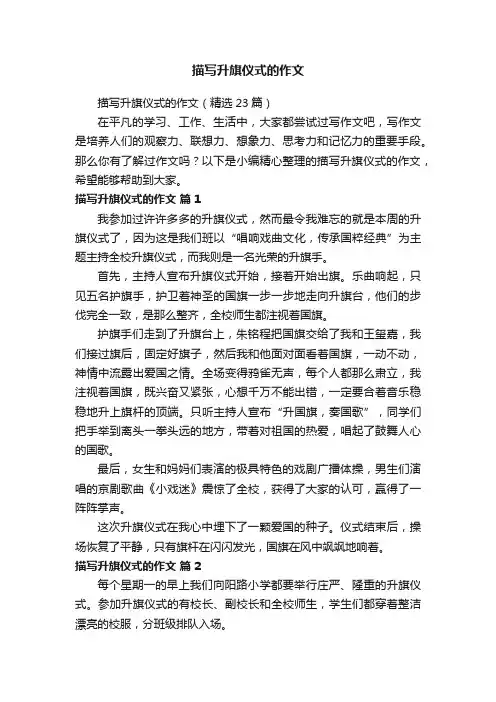 描写升旗仪式的作文

描写升旗仪式的作文（精选 23 篇）

在平凡的学习、工作、生活中，大家都尝试过写作文吧，写作文是培养人们的观察力、联想力、想象力、思考力和记忆力的重要手段。那么你有了解过作文吗？以下是小编精心整理的描写升旗仪式的作文，希望能够帮助到大家。

描写升旗仪式的作文 篇 1

我参加过许许多多的升旗仪式，然而最令我难忘的就是本周的升旗仪式了，因为这是我们班以“唱响戏曲文化，传承国粹经典”为主题主持全校升旗仪式，而我则是一名光荣的升旗手。

首先，主持人宣布升旗仪式开始，接着开始出旗。乐曲响起，只见五名护旗手，护卫着神圣的国旗一步一步地走向升旗台，他们的步伐完全一致，是那么整齐，全校师生都注视着国旗。

护旗手们走到了升旗台上，朱铭程把国旗交给了我和王玺嘉，我们接过旗后，固定好旗子，然后我和他面对面看着国旗，一动不动，神情中流露出爱国之情。全场变得鸦雀无声，每个人都那么肃立，我注视着国旗，既兴奋又紧张，心想千万不能出错，一定要合着音乐稳稳地升上旗杆的顶端。只听主持人宣布“升国旗，奏国歌”，同学们把手举到离头一拳头远的地方，带着对祖国的热爱，唱起了鼓舞人心的国歌。

最后，女生和妈妈们表演的极具特色的戏剧广播体操，男生们演唱的京剧歌曲《小戏迷》震惊了全校，获得了大家的认可，赢得了一阵阵掌声。

这次升旗仪式在我心中埋下了一颗爱国的种子。仪式结束后，操场恢复了平静，只有旗杆在闪闪发光，国旗在风中飒飒地响着。

描写升旗仪式的作文 篇 2

每个星期一的早上我们向阳路小学都要举行庄严、隆重的升旗仪式。参加升旗仪式的有校长、副校长和全校师生，学生们都穿着整洁漂亮的校服，分班级排队入场。